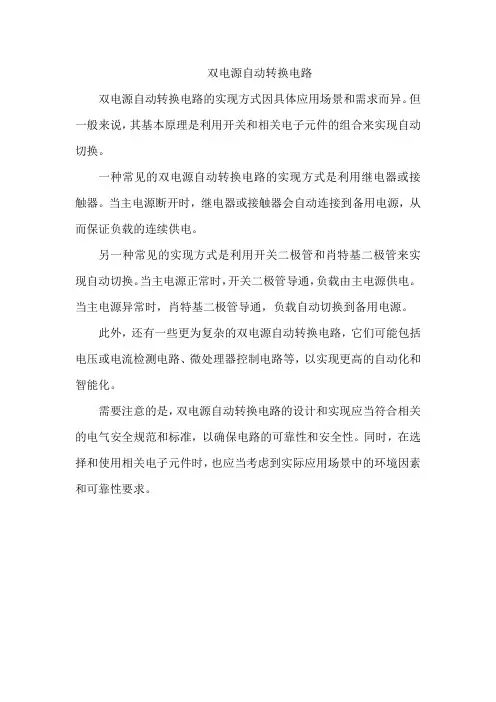 双电源自动转换电路

双电源自动转换电路的实现方式因具体应用场景和需求而异。但一般来说，其基本原理是利用开关和相关电子元件的组合来实现自动切换。

一种常见的双电源自动转换电路的实现方式是利用继电器或接触器。当主电源断开时，继电器或接触器会自动连接到备用电源，从而保证负载的连续供电。

另一种常见的实现方式是利用开关二极管和肖特基二极管来实现自动切换。当主电源正常时，开关二极管导通，负载由主电源供电。当主电源异常时，肖特基二极管导通，负载自动切换到备用电源。

此外，还有一些更为复杂的双电源自动转换电路，它们可能包括电压或电流检测电路、微处理器控制电路等，以实现更高的自动化和智能化。

需要注意的是，双电源自动转换电路的设计和实现应当符合相关的电气安全规范和标准，以确保电路的可靠性和安全性。同时，在选择和使用相关电子元件时，也应当考虑到实际应用场景中的环境因素和可靠性要求。